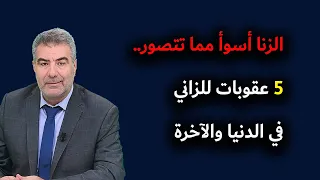 الزنا أسوأ مما تتصور..

5 عقوبات للزاني

في الدنيا والآخرة